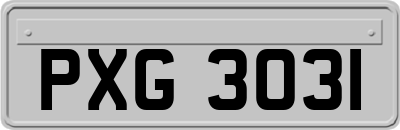 PXG 3031